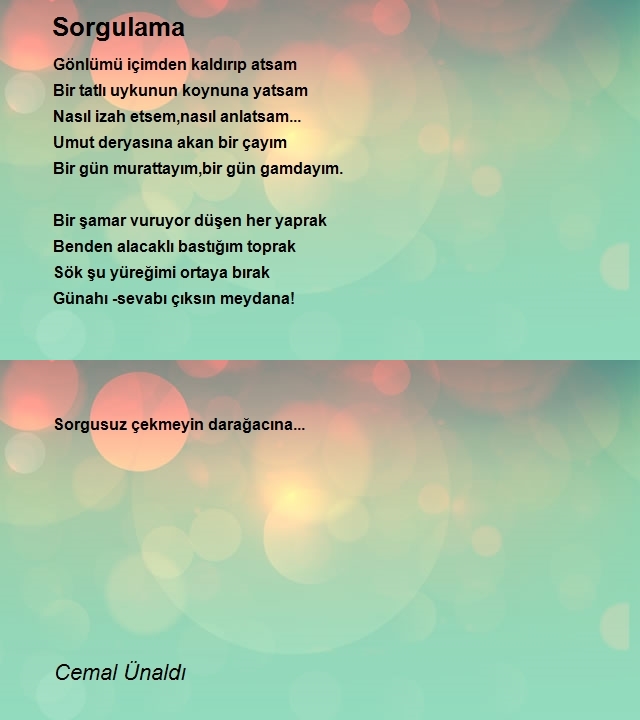 Sorgulama

Gönlümü içimden kaldırıp atsam
Bir tatlı uykunun koynuna yatsam
Nasıl izah etsem,nasıl anlatsam...
Umut deryasına akan bir çayım
Bir gün murattayım,bir gün gamdayım.

Bir şamar vuruyor düşen her yaprak
Benden alacaklı bastığım toprak
Sök şu yüreğimi ortaya bırak
Günahı -sevabı çıksın meydana!

Sorgusuz çekmeyin darağacına...

Cemal Ünaldı